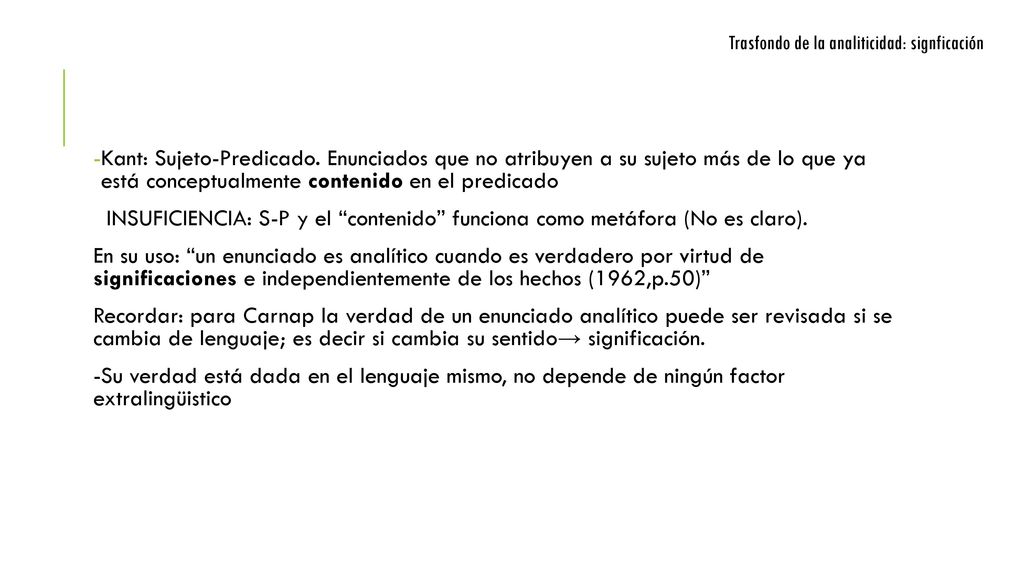 Trasfondo de la analiticidad: signficación

-Kant: Sujeto-Predicado. Enunciados que no atribuyen a su sujeto más de lo que ya está conceptualmente contenido en el predicado

INSUFICIENCIA: S-P y el “contenido” funciona como metáfora (No es claro).

En su uso: “un enunciado es analítico cuando es verdadero por virtud de significaciones e independientemente de los hechos (1962,p.50)”

Recordar: para Carnap la verdad de un enunciado analítico puede ser revisada si se cambia de lenguaje; es decir si cambia su sentido→ significación.

-Su verdad está dada en el lenguaje mismo, no depende de ningún factor extralingüistico